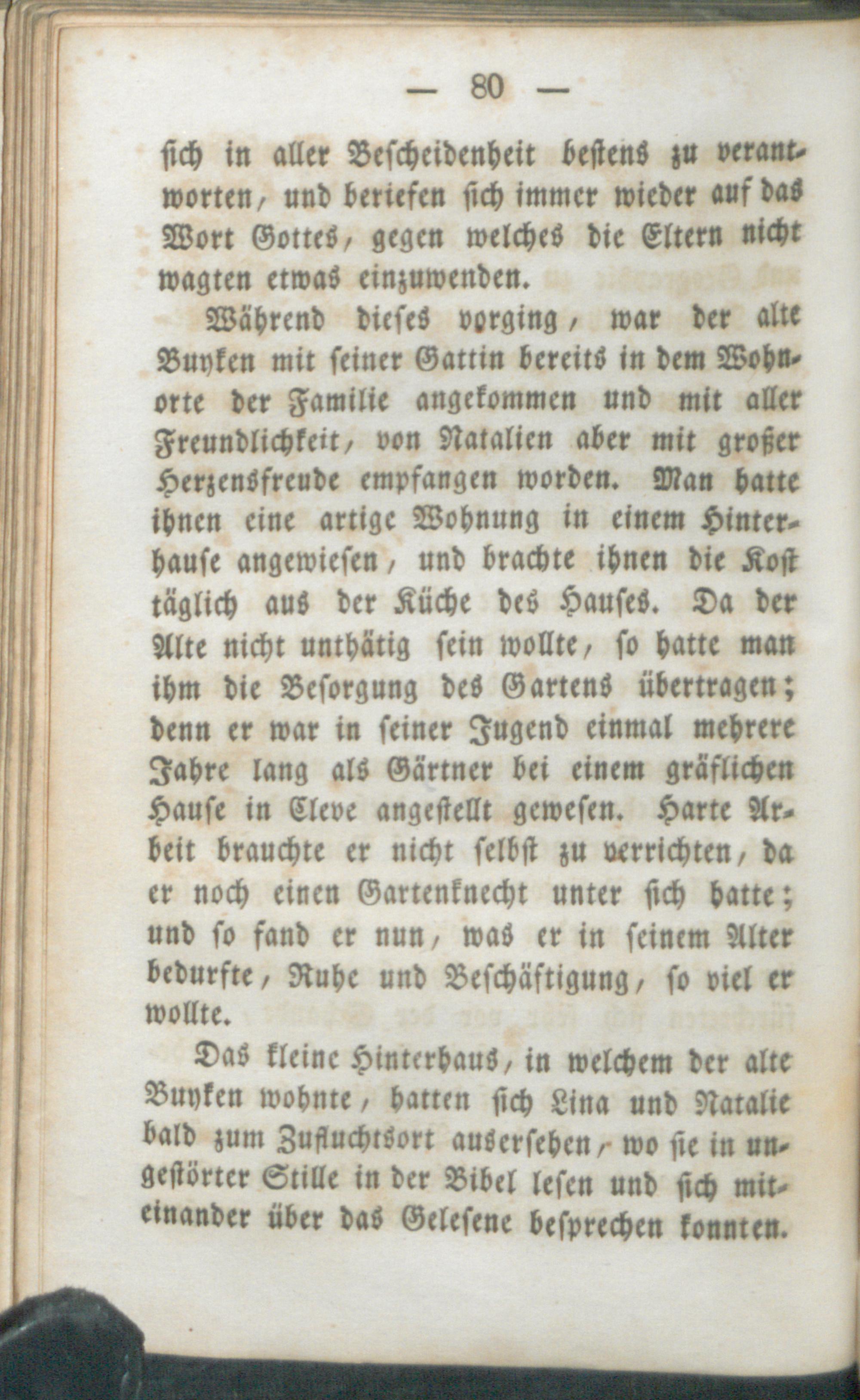 — 80 —

sich in aller Bescheidenheit bestens zu verantworten, und beriefen sich immer wieder auf das Wort Gottes, gegen welches die Eltern nicht wagten etwas einzuwenden.

Während dieses vorging, war der alte Buyken mit seiner Gattin bereits in dem Wohnorte der Familie angekommen und mit aller Freundlichkeit, von Natalien aber mit großer Herzensfreude empfangen worden. Man hatte ihnen eine artige Wohnung in einem Hinterhause angewiesen, und brachte ihnen die Kost täglich aus der Küche des Hauses. Da der Alte nicht unthätig sein wollte, so hatte man ihm die Besorgung des Gartens übertragen; denn er war in seiner Jugend einmal mehrere Jahre lang als Gärtner bei einem gräflichen Hause in Cleve angestellt gewesen. Harte Arbeit brauchte er nicht selbst zu verrichten, da er noch einen Gartenknecht unter sich hatte; und so fand er nun, was er in seinem Alter bedurfte, Ruhe und Beschäftigung, so viel er wollte.

Das kleine Hinterhaus, in welchem der alte Buyken wohnte, hatten sich Lina und Natalie bald zum Zufluchtsort ausersehen, wo sie in ungestörter Stille in der Bibel lesen und sich miteinander über das Gelesene besprechen konnten.